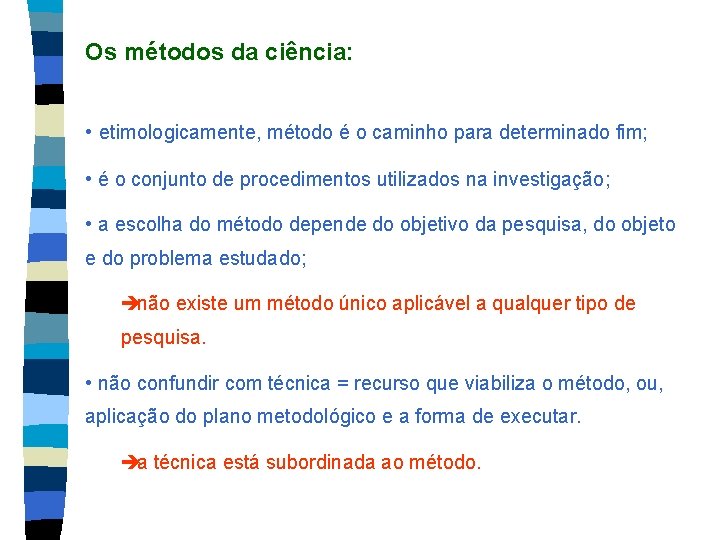 Os métodos da ciência:

• etimologicamente, método é o caminho para determinado fim;

• é o conjunto de procedimentos utilizados na investigação;

• a escolha do método depende do objetivo da pesquisa, do objeto e do problema estudado;

➔não existe um método único aplicável a qualquer tipo de pesquisa.

• não confundir com técnica = recurso que viabiliza o método, ou, aplicação do plano metodológico e a forma de executar.

➔a técnica está subordinada ao método.